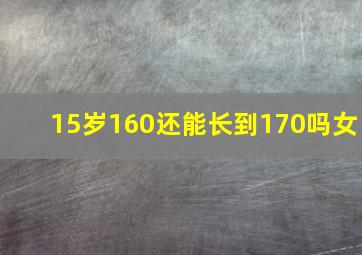 15岁160还能长到170吗女